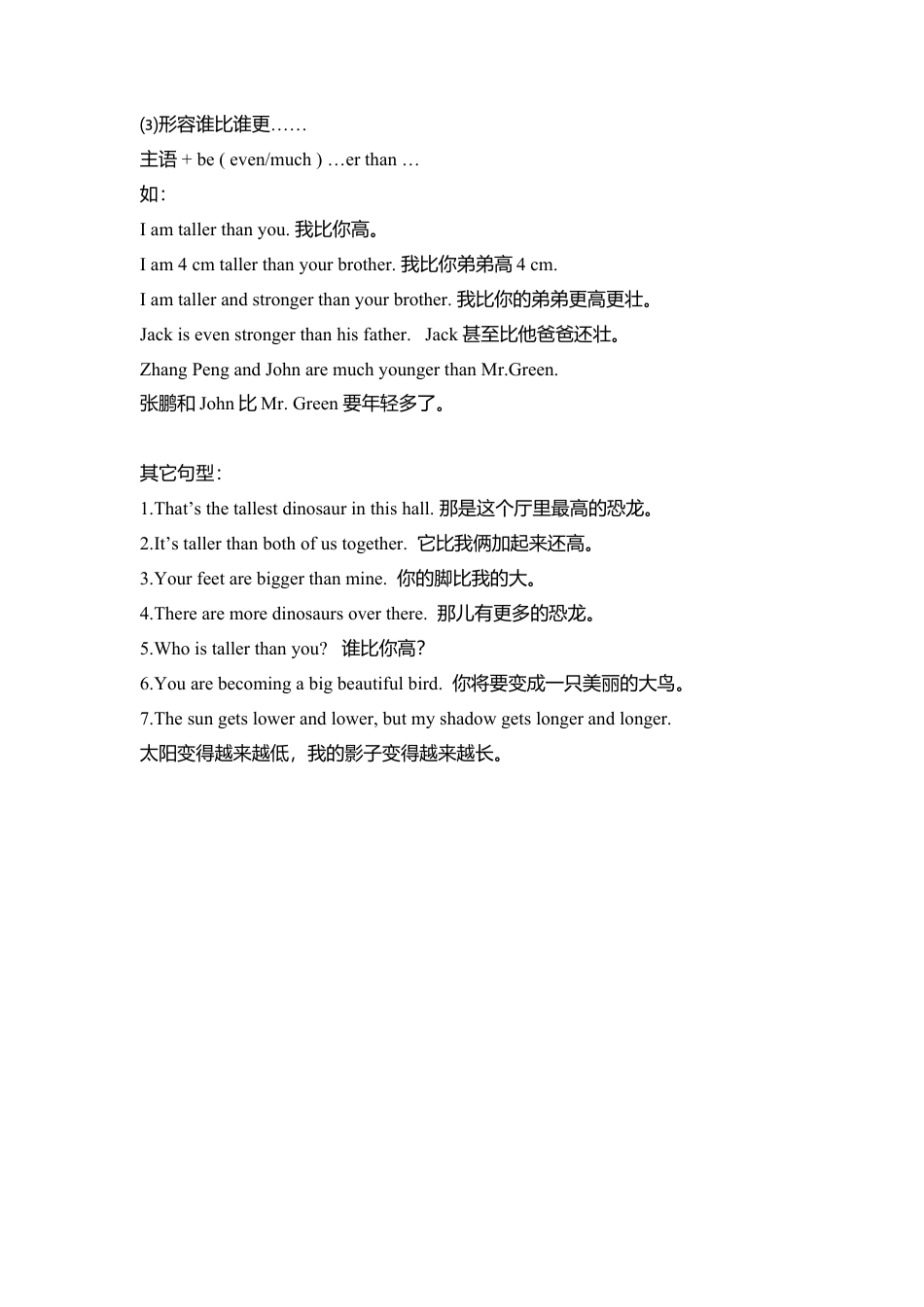 ⑶形容谁比谁更……
主语 + be ( even/much ) …er than …
如：
I am taller than you. 我比你高。
I am 4 cm taller than your brother. 我比你弟弟高 4 cm.
I am taller and stronger than your brother. 我比你的弟弟更高更壮。
Jack is even stronger than his father. Jack 甚至比他爸爸还壮。
Zhang Peng and John are much younger than Mr.Green.
张鹏和 John 比 Mr. Green 要年轻多了。

其它句型：
1.That’s the tallest dinosaur in this hall. 那是这个厅里最高的恐龙。
2.It’s taller than both of us together. 它比我俩加起来还高。
3.Your feet are bigger than mine. 你的脚比我的大。
4.There are more dinosaurs over there. 那儿有更多的恐龙。
5.Who is taller than you? 谁比你高？
6.You are becoming a big beautiful bird. 你将要变成一只美丽的大鸟。
7.The sun gets lower and lower, but my shadow gets longer and longer.
太阳变得越来越低，我的影子变得越来越长。